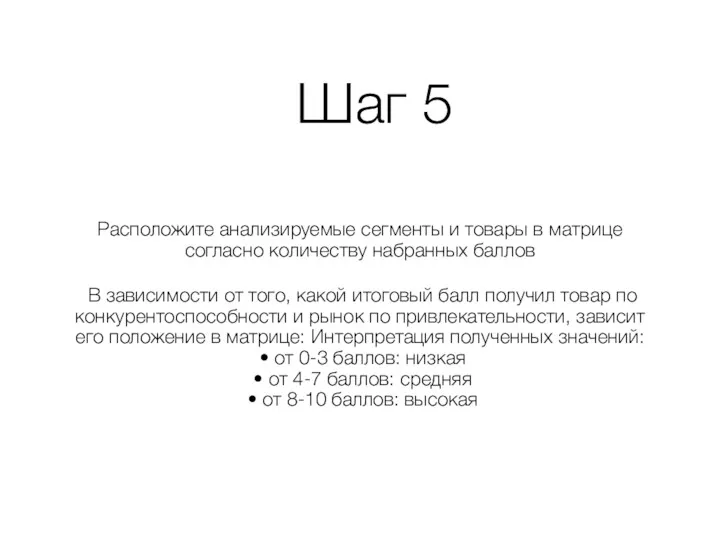 Шаг 5

Расположите анализируемые сегменты и товары в матрице согласно количеству набранных баллов

В зависимости от того, какой итоговый балл получил товар по конкурентоспособности и рынок по привлекательности, зависит его положение в матрице: Интерпретация полученных значений:
• от 0-3 баллов: низкая
• от 4-7 баллов: средняя
• от 8-10 баллов: высокая